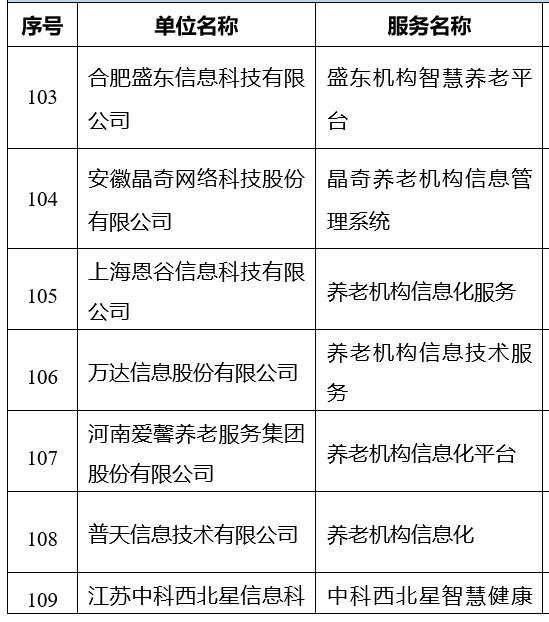 | 序号 | 单位名称 | 服务名称 |
|---|---|---|
| 103 | 合肥盛东信息科技有限公司 | 盛东机构智慧养老平台 |
| 104 | 安徽晶奇网络科技股份有限公司 | 晶奇养老机构信息管理系统 |
| 105 | 上海恩谷信息科技有限公司 | 养老机构信息化服务 |
| 106 | 万达信息股份有限公司 | 养老机构信息技术服务 |
| 107 | 河南爱馨养老服务集团股份有限公司 | 养老机构信息化平台 |
| 108 | 普天信息技术有限公司 | 养老机构信息化 |
| 109 | 江苏中科西北星信息科 | 中科西北星智慧健康 |